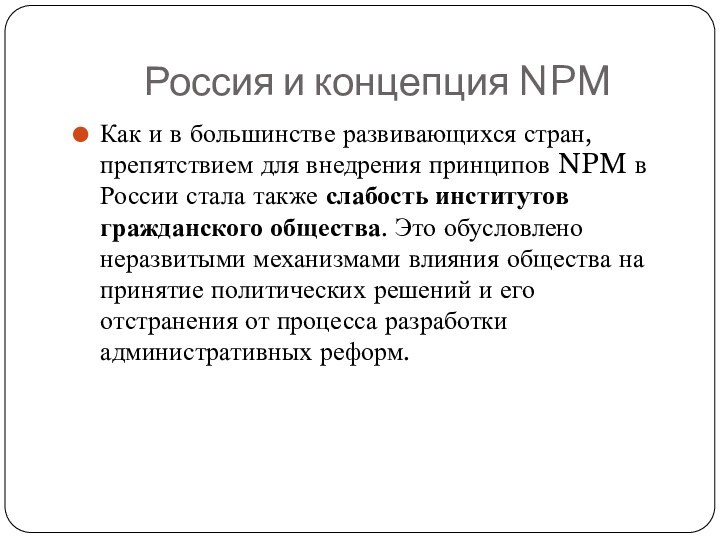 Россия и концепция NPM

Как и в большинстве развивающихся стран, препятствием для внедрения принципов NPM в России стала также слабость институтов гражданского общества. Это обусловлено неразвитыми механизмами влияния общества на принятие политических решений и его отстранения от процесса разработки административных реформ.